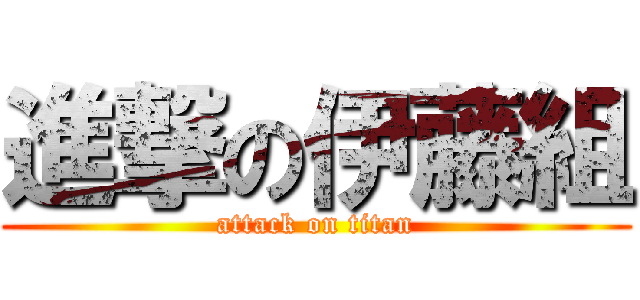 進撃の伊藤組
attack on titan